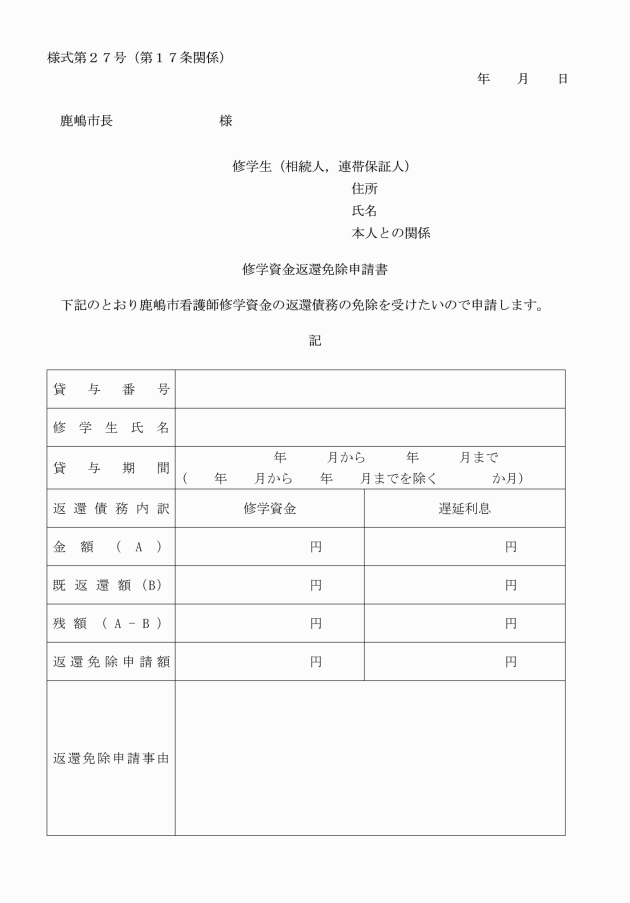 様式第２７号（第１７条関係）

年　月　日

鹿嶋市長　　　　様

修学生（相続人，連帯保証人）
住所
氏名
本人との関係

修学資金返還免除申請書

下記のとおり鹿嶋市看護師修学資金の返還債務の免除を受けたいので申請します。

記

| 貸与番号 | | |
|---|---|---|
| 修学生氏名 | | |
| 貸与期間 | 年　月から　年　月まで<br>（　年　月から　年　月までを除く　か月） | |
| 返還債務内訳 | 修学資金 | 遅延利息 |
| 金額（Ａ） | 円 | 円 |
| 既返還額(B) | 円 | 円 |
| 残額（Ａ－Ｂ） | 円 | 円 |
| 返還免除申請額 | 円 | 円 |
| 返還免除申請事由 | | |